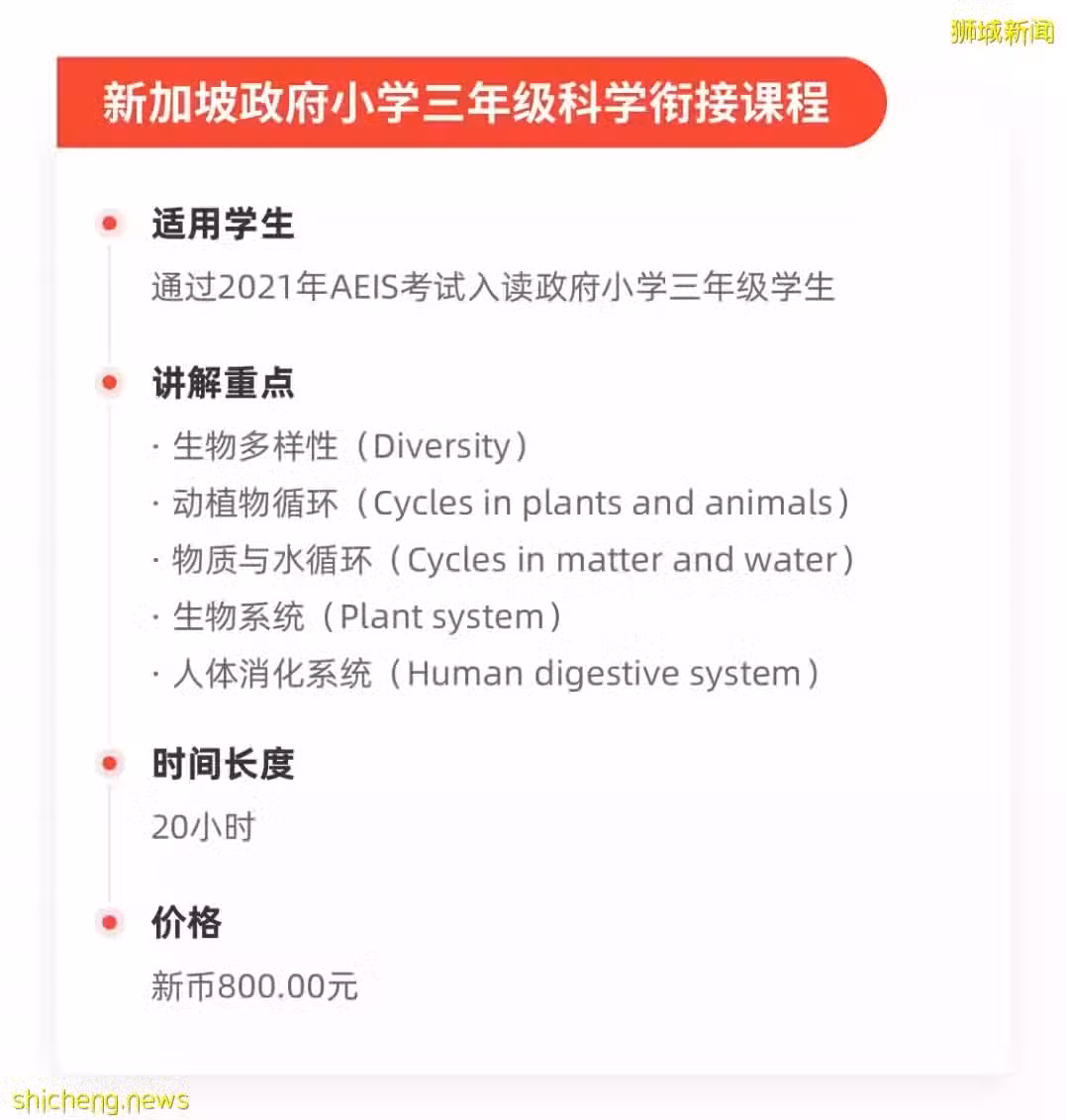 狮城新闻

新加坡政府小学三年级科学衔接课程

适用学生

通过2021年AEIS考试入读政府小学三年级学生

讲解重点

· 生物多样性（Diversity）
· 动植物循环（Cycles in plants and animals）
· 物质与水循环（Cycles in matter and water）
· 生物系统（Plant system）
· 人体消化系统（Human digestive system）

时间长度

20小时

价格

新币800.00元

shicheng.news